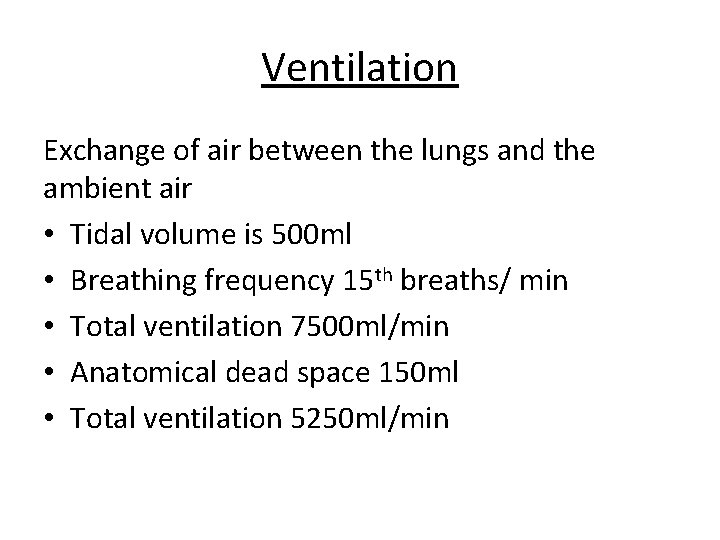 Ventilation

Exchange of air between the lungs and the ambient air

• Tidal volume is 500ml
• Breathing frequency 15th breaths/ min
• Total ventilation 7500ml/min
• Anatomical dead space 150ml
• Total ventilation 5250ml/min